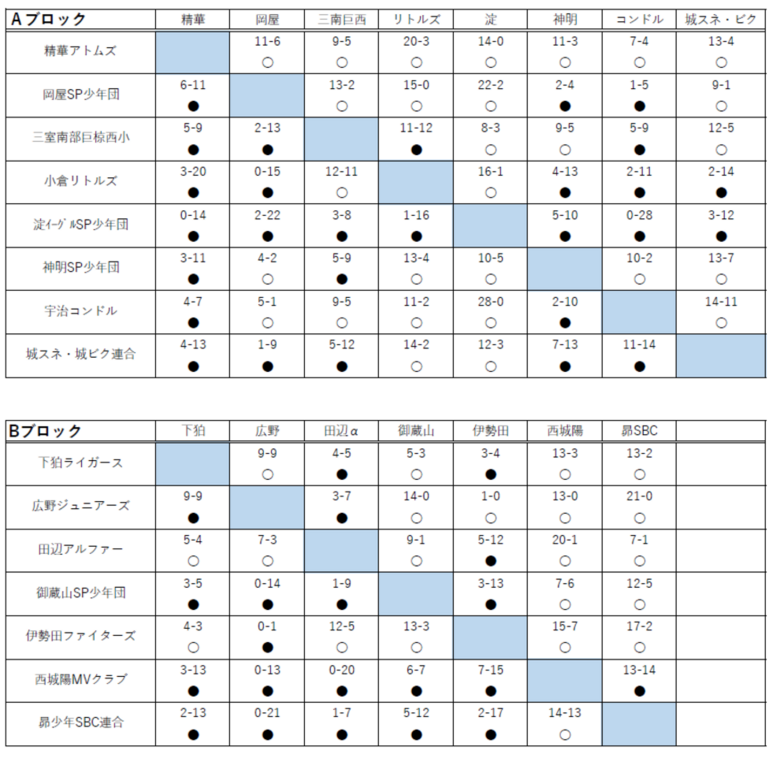 | Aブロック | 精華 | 岡屋 | 三南巨西 | リトルズ | 淀 | 神明 | コンドル | 城スネ・ピク |
|---|---|---|---|---|---|---|---|---|
| 精華アトムズ | | 11-6 ○ | 9-5 ○ | 20-3 ○ | 14-0 ○ | 11-3 ○ | 7-4 ○ | 13-4 ○ |
| 岡屋SP少年団 | 6-11 ● | | 13-2 ○ | 15-0 ○ | 22-2 ○ | 2-4 ● | 1-5 ● | 9-1 ○ |
| 三室南部巨椋西小 | 5-9 ● | 2-13 ● | | 11-12 ● | 8-3 ○ | 9-5 ○ | 5-9 ● | 12-5 ○ |
| 小倉リトルズ | 3-20 ● | 0-15 ● | 12-11 ○ | | 16-1 ○ | 4-13 ● | 2-11 ● | 2-14 ● |
| 淀ｲｰｸﾞﾙSP少年団 | 0-14 ● | 2-22 ● | 3-8 ● | 1-16 ● | | 5-10 ● | 0-28 ● | 3-12 ● |
| 神明SP少年団 | 3-11 ● | 4-2 ○ | 5-9 ● | 13-4 ○ | 10-5 ○ | | 10-2 ○ | 13-7 ○ |
| 宇治コンドル | 4-7 ● | 5-1 ○ | 9-5 ○ | 11-2 ○ | 28-0 ○ | 2-10 ● | | 14-11 ○ |
| 城スネ・城ピク連合 | 4-13 ● | 1-9 ● | 5-12 ● | 14-2 ○ | 12-3 ○ | 7-13 ● | 11-14 ● | |

| Bブロック | 下狛 | 広野 | 田辺α | 御蔵山 | 伊勢田 | 西城陽 | 昴SBC | |
|---|---|---|---|---|---|---|---|---|
| 下狛ライガース | | 9-9 ○ | 4-5 ● | 5-3 ○ | 3-4 ● | 13-3 ○ | 13-2 ○ | |
| 広野ジュニアーズ | 9-9 ● | | 3-7 ● | 14-0 ○ | 1-0 ○ | 13-0 ○ | 21-0 ○ | |
| 田辺アルファー | 5-4 ○ | 7-3 ○ | | 9-1 ○ | 5-12 ● | 20-1 ○ | 7-1 ○ | |
| 御蔵山SP少年団 | 3-5 ● | 0-14 ● | 1-9 ● | | 3-13 ● | 7-6 ○ | 12-5 ○ | |
| 伊勢田ファイターズ | 4-3 ○ | 0-1 ● | 12-5 ○ | 13-3 ○ | | 15-7 ○ | 17-2 ○ | |
| 西城陽MVクラブ | 3-13 ● | 0-13 ● | 0-20 ● | 6-7 ● | 7-15 ● | | 13-14 ● | |
| 昴少年SBC連合 | 2-13 ● | 0-21 ● | 1-7 ● | 5-12 ● | 2-17 ● | 14-13 ○ | | |